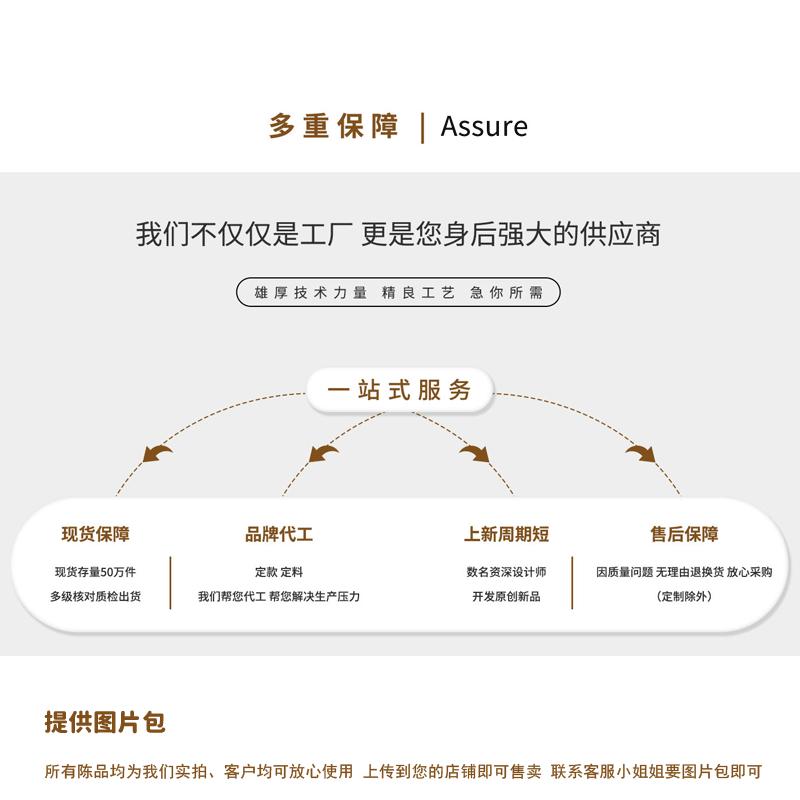 多重保障 | Assure

我们不仅仅是工厂 更是您身后强大的供应商

雄厚技术力量 精良工艺 急你所需

一站式服务

现货保障

现货存量50万件
多级核对质检出货

品牌代工

定款 定料
我们帮您代工 帮您解决生产压力

上新周期短

数名资深设计师
开发原创新品

售后保障

因质量问题 无理由退换货 放心采购
(定制除外)

提供图片包

所有陈品均为我们实拍、客户均可放心使用 上传到您的店铺即可售卖 联系客服小姐姐要图片包即可